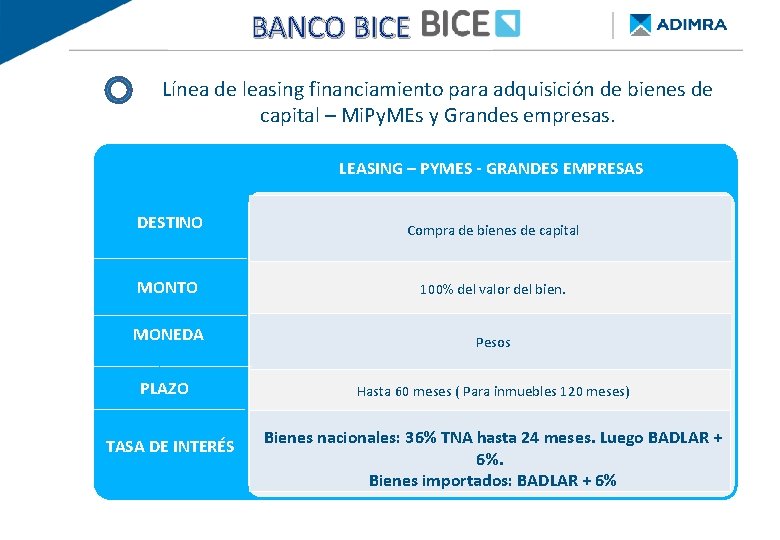 BANCO BICE BICE

ADIMRA

Línea de leasing financiamiento para adquisición de bienes de capital – MiPyMEs y Grandes empresas.

| | LEASING – PYMES - GRANDES EMPRESAS |
|---|---|
| DESTINO | Compra de bienes de capital |
| MONTO | 100% del valor del bien. |
| MONEDA | Pesos |
| PLAZO | Hasta 60 meses ( Para inmuebles 120 meses) |
| TASA DE INTERÉS | Bienes nacionales: 36% TNA hasta 24 meses. Luego BADLAR + 6%. Bienes importados: BADLAR + 6% |